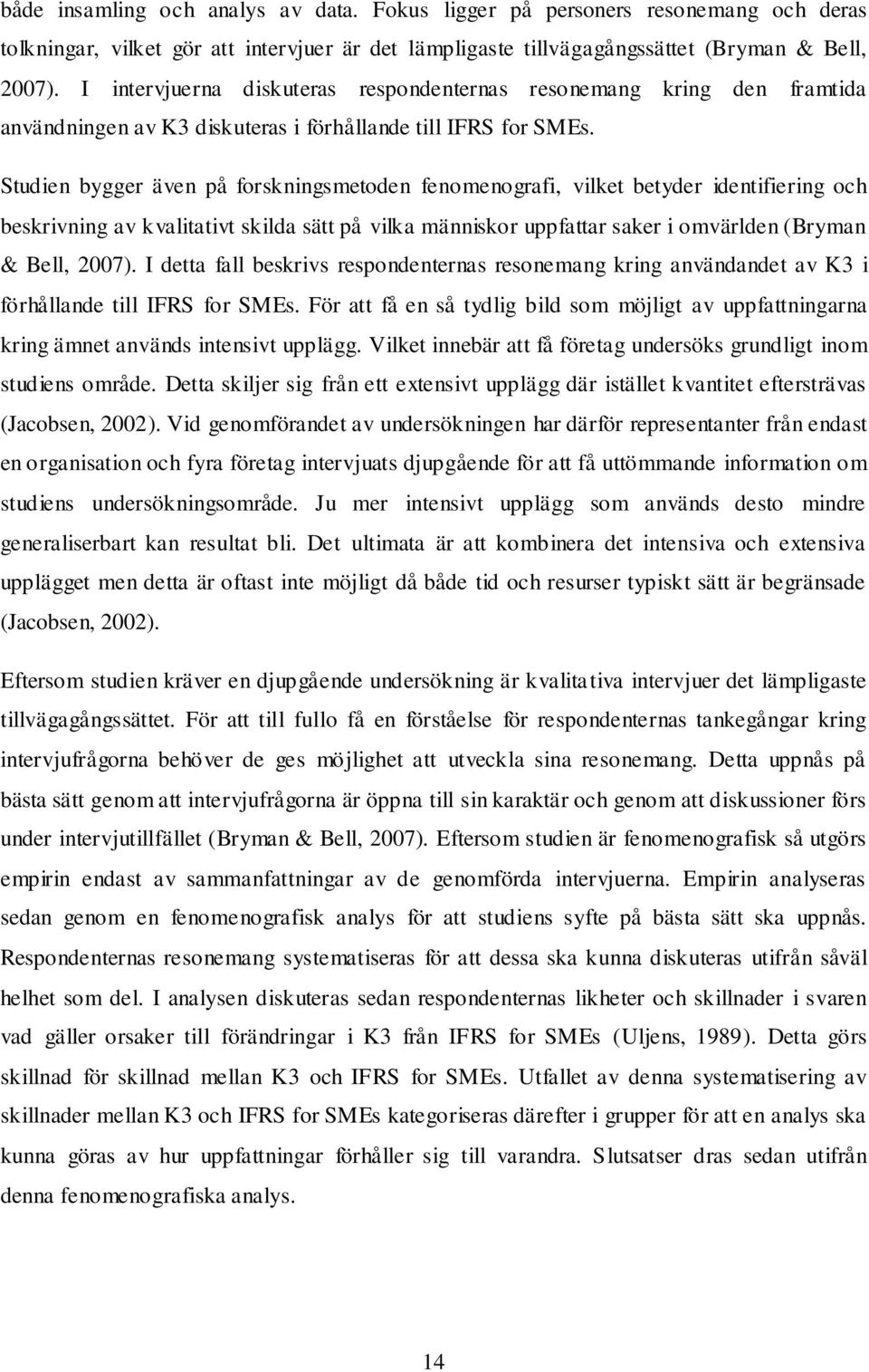 både insamling och analys av data. Fokus ligger på personers resonemang och deras tolkningar, vilket gör att intervjuer är det lämpligaste tillvägagångssättet (Bryman & Bell, 2007). I intervjuerna diskuteras respondenternas resonemang kring den framtida användningen av K3 diskuteras i förhållande till IFRS for SMEs.

Studien bygger även på forskningsmetoden fenomenografi, vilket betyder identifiering och beskrivning av kvalitativt skilda sätt på vilka människor uppfattar saker i omvärlden (Bryman & Bell, 2007). I detta fall beskrivs respondenternas resonemang kring användandet av K3 i förhållande till IFRS for SMEs. För att få en så tydlig bild som möjligt av uppfattningarna kring ämnet används intensivt upplägg. Vilket innebär att få företag undersöks grundligt inom studiens område. Detta skiljer sig från ett extensivt upplägg där istället kvantitet eftersträvas (Jacobsen, 2002). Vid genomförandet av undersökningen har därför representanter från endast en organisation och fyra företag intervjuats djupgående för att få uttömmande information om studiens undersökningsområde. Ju mer intensivt upplägg som används desto mindre generaliserbart kan resultat bli. Det ultimata är att kombinera det intensiva och extensiva upplägget men detta är oftast inte möjligt då både tid och resurser typiskt sätt är begränsade (Jacobsen, 2002).

Eftersom studien kräver en djupgående undersökning är kvalitativa intervjuer det lämpligaste tillvägagångssättet. För att till fullo få en förståelse för respondenternas tankegångar kring intervjufrågorna behöver de ges möjlighet att utveckla sina resonemang. Detta uppnås på bästa sätt genom att intervjufrågorna är öppna till sin karaktär och genom att diskussioner förs under intervjutillfället (Bryman & Bell, 2007). Eftersom studien är fenomenografisk så utgörs empirin endast av sammanfattningar av de genomförda intervjuerna. Empirin analyseras sedan genom en fenomenografisk analys för att studiens syfte på bästa sätt ska uppnås. Respondenternas resonemang systematiseras för att dessa ska kunna diskuteras utifrån såväl helhet som del. I analysen diskuteras sedan respondenternas likheter och skillnader i svaren vad gäller orsaker till förändringar i K3 från IFRS for SMEs (Uljens, 1989). Detta görs skillnad för skillnad mellan K3 och IFRS for SMEs. Utfallet av denna systematisering av skillnader mellan K3 och IFRS for SMEs kategoriseras därefter i grupper för att en analys ska kunna göras av hur uppfattningar förhåller sig till varandra. Slutsatser dras sedan utifrån denna fenomenografiska analys.

14